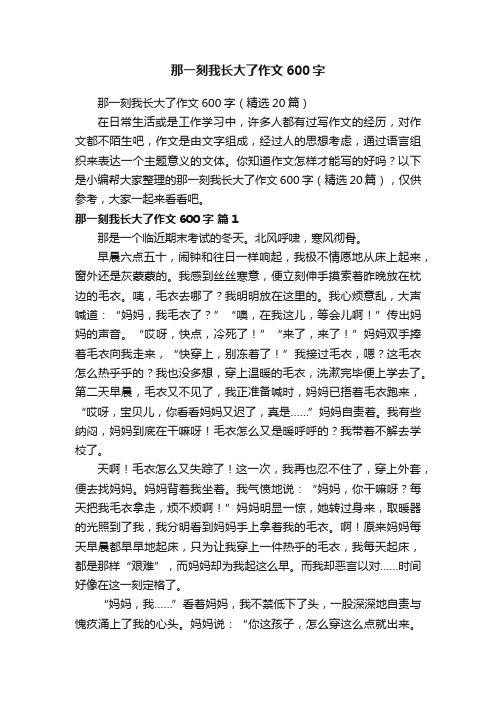 那一刻我长大了作文600字

那一刻我长大了作文600字（精选20篇）

在日常生活或是工作学习中，许多人都有过写作文的经历，对作文都不陌生吧，作文是由文字组成，经过人的思想考虑，通过语言组织来表达一个主题意义的文体。你知道作文怎样才能写的好吗？以下是小编帮大家整理的那一刻我长大了作文600字（精选20篇），仅供参考，大家一起来看看吧。

那一刻我长大了作文600字 篇1

那是一个临近期末考试的冬天。北风呼啸，寒风彻骨。

早晨六点五十，闹钟和往日一样响起，我极不情愿地从床上起来，窗外还是灰蒙蒙的。我感到丝丝寒意，便立刻伸手摸索着昨晚放在枕边的毛衣。咦，毛衣去哪了？我明明放在这里的。我心烦意乱，大声喊道：“妈妈，我毛衣了？”“噢，在我这儿，等会儿啊！”传出妈妈的声音。“哎呀，快点，冷死了！”“来了，来了！”妈妈双手捧着毛衣向我走来，“快穿上，别冻着了！”我接过毛衣，嗯？这毛衣怎么热乎乎的？我也没多想，穿上温暖的毛衣，洗漱完毕便上学去了。第二天早晨，毛衣又不见了，我正准备喊时，妈妈已捂着毛衣跑来，“哎呀，宝贝儿，你看看妈妈又迟了，真是……”妈妈自责着。我有些纳闷，妈妈到底在干嘛呀！毛衣怎么又是暖呼呼的？我带着不解去学校了。

天啊！毛衣怎么又失踪了！这一次，我再也忍不住了，穿上外套，便去找妈妈。妈妈背着我坐着。我气愤地说：“妈妈，你干嘛呀？每天把我毛衣拿走，烦不烦啊！”妈妈明显一惊，她转过身来，取暖器的光照到了我，我分明看到妈妈手上拿着我的毛衣。啊！原来妈妈每天早晨都早早地起床，只为让我穿上一件热乎的毛衣，我每天起床，都是那样“艰难”，而妈妈却为我起这么早。而我却恶言以对……时间好像在这一刻定格了。

“妈妈，我……”看着妈妈，我不禁低下了头，一股深深地自责与愧疚涌上了我的心头。妈妈说：“你这孩子，怎么穿这么点就出来。